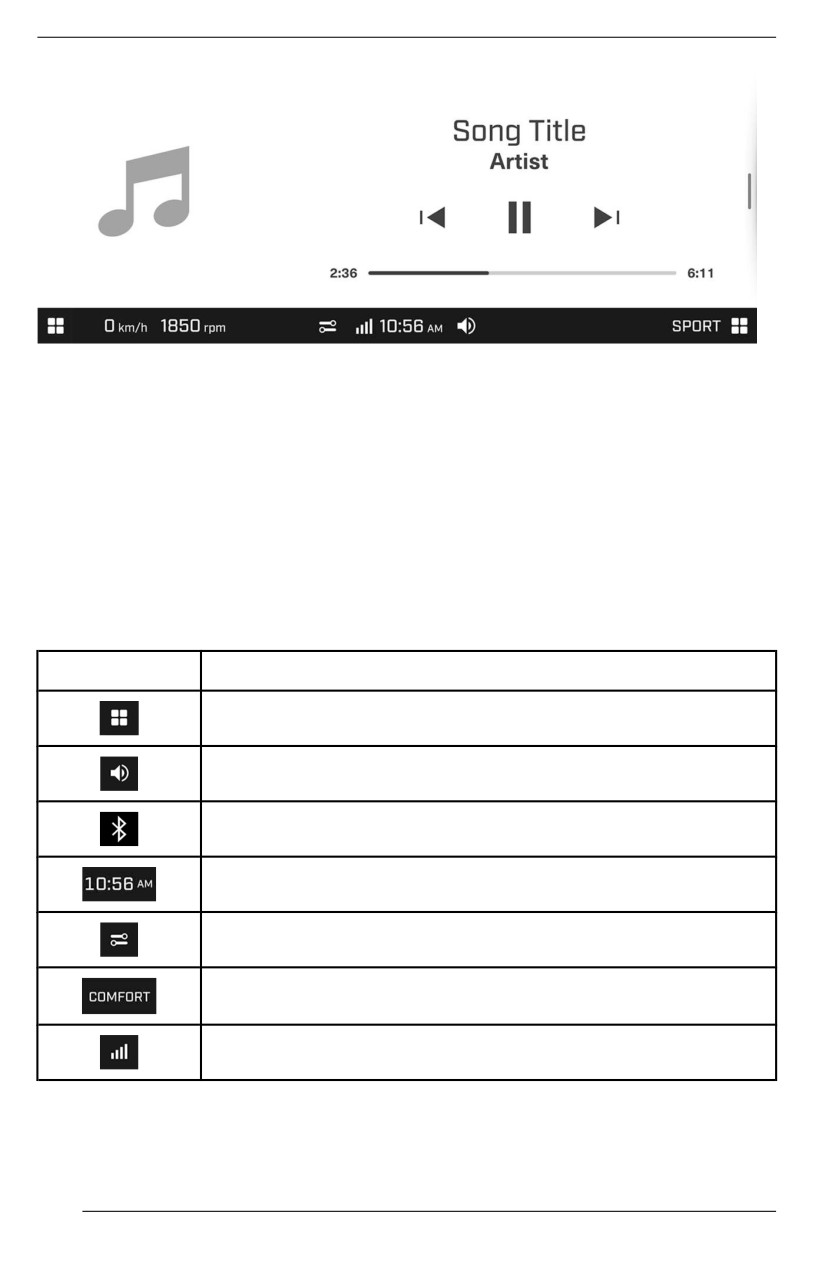 Song Title
Artist

2:36 6:11

0 km/h 1850 rpm 10:56 AM SPORT

| | |
|---|---|
| | |
| | |
| | |
| 10:56 AM | |
| | |
| COMFORT | |
| | |